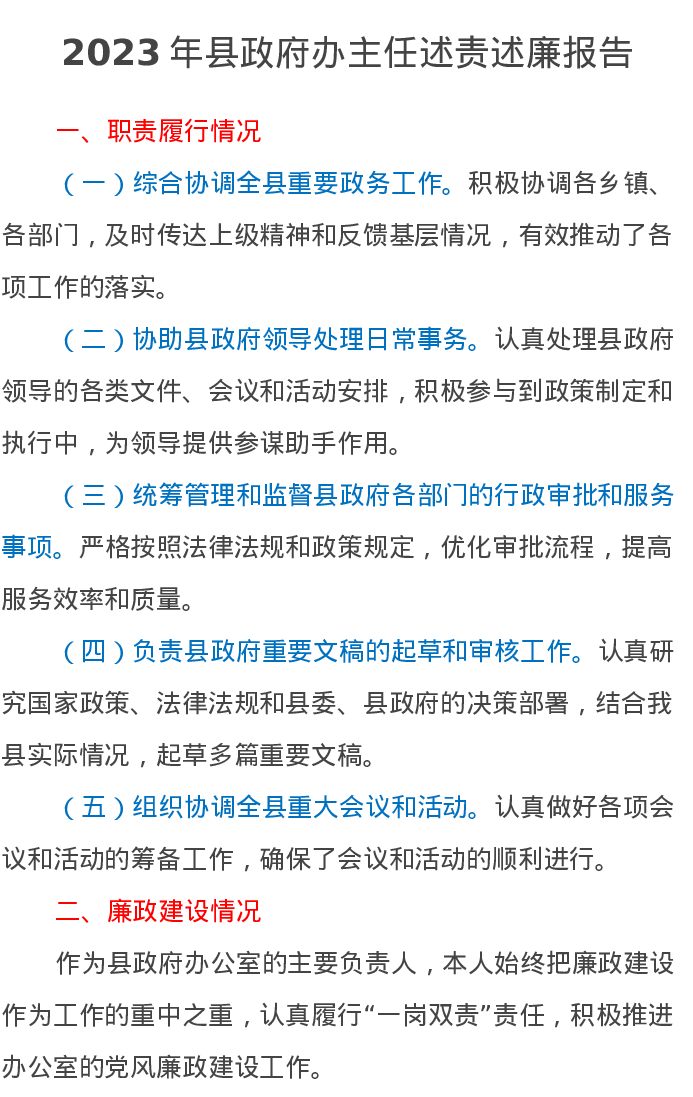 2023年县政府办主任述责述廉报告

一、职责履行情况

（一）综合协调全县重要政务工作。积极协调各乡镇、各部门，及时传达上级精神和反馈基层情况，有效推动了各项工作的落实。

（二）协助县政府领导处理日常事务。认真处理县政府领导的各类文件、会议和活动安排，积极参与到政策制定和执行中，为领导提供参谋助手作用。

（三）统筹管理和监督县政府各部门的行政审批和服务事项。严格按照法律法规和政策规定，优化审批流程，提高服务效率和质量。

（四）负责县政府重要文稿的起草和审核工作。认真研究国家政策、法律法规和县委、县政府的决策部署，结合我县实际情况，起草多篇重要文稿。

（五）组织协调全县重大会议和活动。认真做好各项会议和活动的筹备工作，确保了会议和活动的顺利进行。

二、廉政建设情况

作为县政府办公室的主要负责人，本人始终把廉政建设作为工作的重中之重，认真履行“一岗双责”责任，积极推进办公室的党风廉政建设工作。